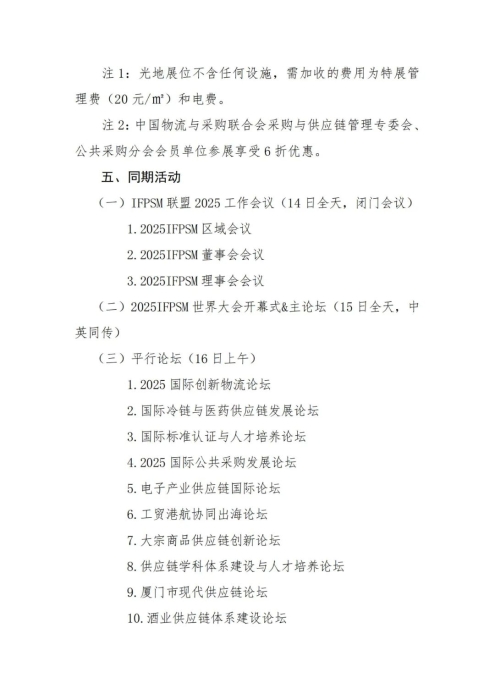 注 1：光地展位不含任何设施，需加收的费用为特展管理费（20 元/㎡）和电费。

注 2：中国物流与采购联合会采购与供应链管理专委会、公共采购分会会员单位参展享受 6 折优惠。

五、同期活动

（一）IFPSM 联盟 2025 工作会议（14 日全天，闭门会议）

1. 2025IFPSM 区域会议

2. 2025IFPSM 董事会会议

3. 2025IFPSM 理事会会议

（二）2025IFPSM 世界大会开幕式&主论坛（15 日全天，中英同传）

（三）平行论坛（16 日上午）

1. 2025 国际创新物流论坛

2. 国际冷链与医药供应链发展论坛

3. 国际标准认证与人才培养论坛

4. 2025 国际公共采购发展论坛

5. 电子产业供应链国际论坛

6. 工贸港航协同出海论坛

7. 大宗商品供应链创新论坛

8. 供应链学科体系建设与人才培养论坛

9. 厦门市现代供应链论坛

10. 酒业供应链体系建设论坛